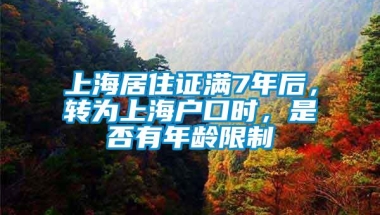 上海居住证满7年后，转为上海户口时，是否有年龄限制